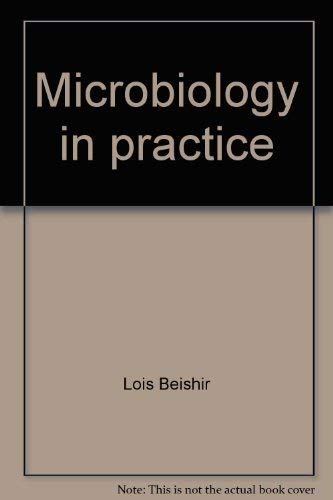 Microbiology in practice

Lois Beishir

Note: This is not the actual book cover